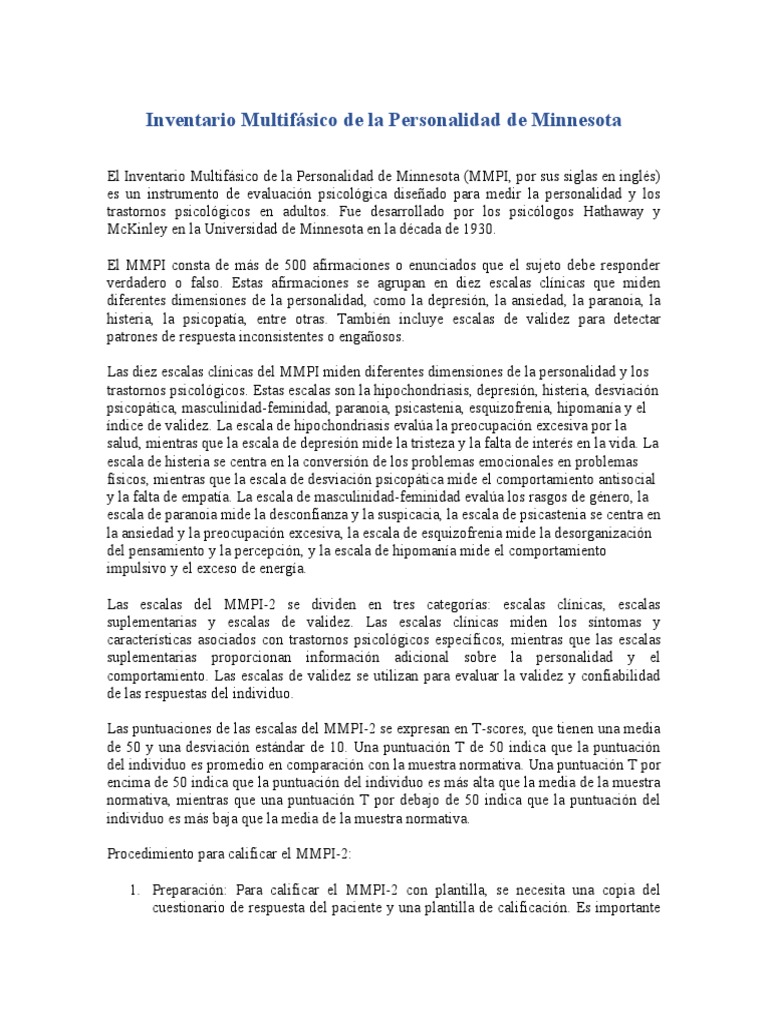 Inventario Multifásico de la Personalidad de Minnesota

El Inventario Multifásico de la Personalidad de Minnesota (MMPI, por sus siglas en inglés) es un instrumento de evaluación psicológica diseñado para medir la personalidad y los trastornos psicológicos en adultos. Fue desarrollado por los psicólogos Hathaway y McKinley en la Universidad de Minnesota en la década de 1930.

El MMPI consta de más de 500 afirmaciones o enunciados que el sujeto debe responder verdadero o falso. Estas afirmaciones se agrupan en diez escalas clínicas que miden diferentes dimensiones de la personalidad, como la depresión, la ansiedad, la paranoia, la histeria, la psicopatía, entre otras. También incluye escalas de validez para detectar patrones de respuesta inconsistentes o engañosos.

Las diez escalas clínicas del MMPI miden diferentes dimensiones de la personalidad y los trastornos psicológicos. Estas escalas son la hipochondriasis, depresión, histeria, desviación psicopática, masculinidad-feminidad, paranoia, psicastenia, esquizofrenia, hipomanía y el índice de validez. La escala de hipochondriasis evalúa la preocupación excesiva por la salud, mientras que la escala de depresión mide la tristeza y la falta de interés en la vida. La escala de histeria se centra en la conversión de los problemas emocionales en problemas físicos, mientras que la escala de desviación psicopática mide el comportamiento antisocial y la falta de empatía. La escala de masculinidad-feminidad evalúa los rasgos de género, la escala de paranoia mide la desconfianza y la suspicacia, la escala de psicastenia se centra en la ansiedad y la preocupación excesiva, la escala de esquizofrenia mide la desorganización del pensamiento y la percepción, y la escala de hipomanía mide el comportamiento impulsivo y el exceso de energía.

Las escalas del MMPI-2 se dividen en tres categorías: escalas clínicas, escalas suplementarias y escalas de validez. Las escalas clínicas miden los síntomas y características asociados con trastornos psicológicos específicos, mientras que las escalas suplementarias proporcionan información adicional sobre la personalidad y el comportamiento. Las escalas de validez se utilizan para evaluar la validez y confiabilidad de las respuestas del individuo.

Las puntuaciones de las escalas del MMPI-2 se expresan en T-scores, que tienen una media de 50 y una desviación estándar de 10. Una puntuación T de 50 indica que la puntuación del individuo es promedio en comparación con la muestra normativa. Una puntuación T por encima de 50 indica que la puntuación del individuo es más alta que la media de la muestra normativa, mientras que una puntuación T por debajo de 50 indica que la puntuación del individuo es más baja que la media de la muestra normativa.

Procedimiento para calificar el MMPI-2:

1. Preparación: Para calificar el MMPI-2 con plantilla, se necesita una copia del cuestionario de respuesta del paciente y una plantilla de calificación. Es importante